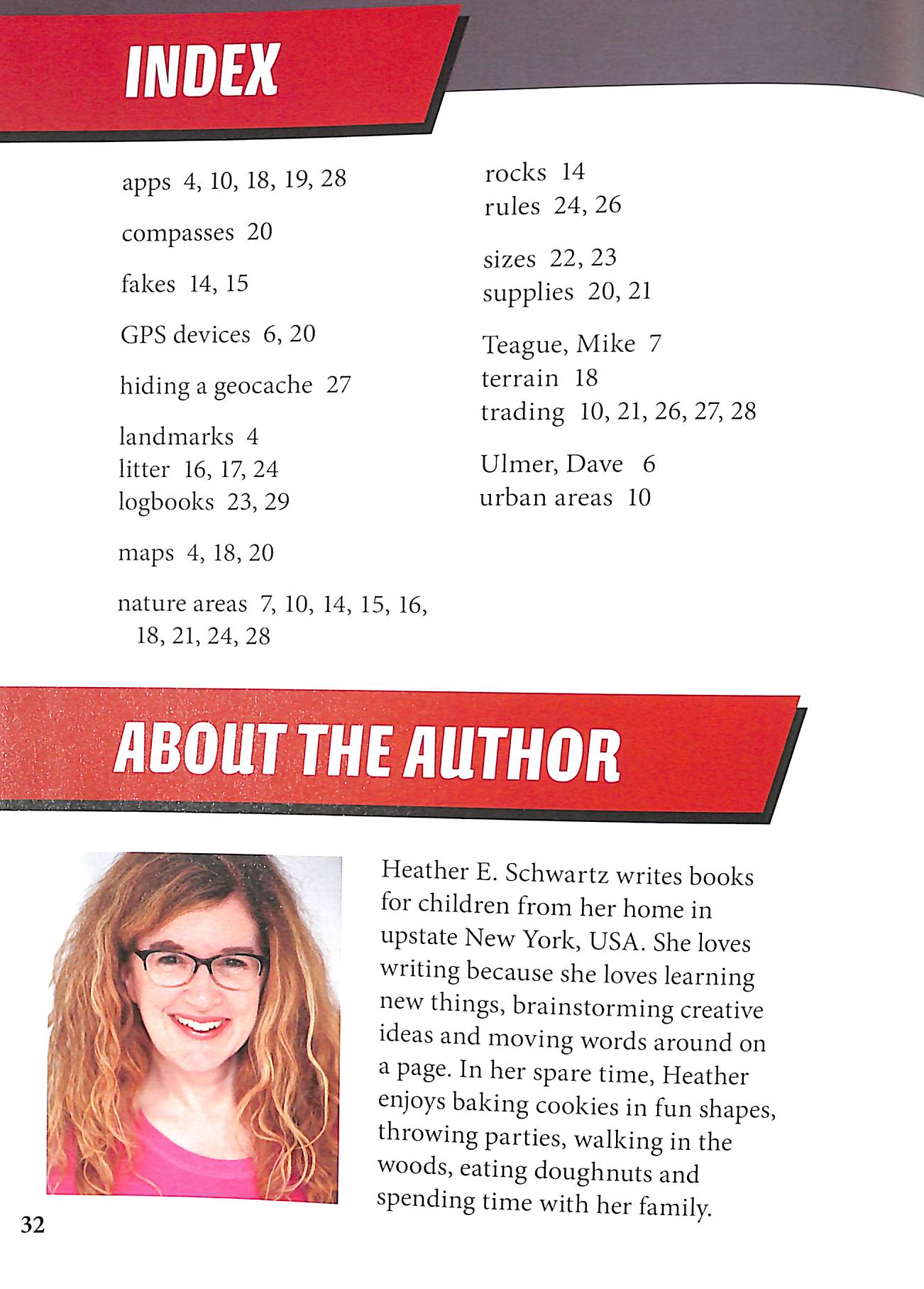 INDEX

apps 4, 10, 18, 19, 28

compasses 20

fakes 14, 15

GPS devices 6, 20

hiding a geocache 27

landmarks 4
litter 16, 17, 24
logbooks 23, 29

maps 4, 18, 20

nature areas 7, 10, 14, 15, 16, 18, 21, 24, 28

rocks 14
rules 24, 26

sizes 22, 23
supplies 20, 21

Teague, Mike 7
terrain 18
trading 10, 21, 26, 27, 28

Ulmer, Dave 6
urban areas 10

ABOUT THE AUTHOR

Heather E. Schwartz writes books for children from her home in upstate New York, USA. She loves writing because she loves learning new things, brainstorming creative ideas and moving words around on a page. In her spare time, Heather enjoys baking cookies in fun shapes, throwing parties, walking in the woods, eating doughnuts and spending time with her family.

32